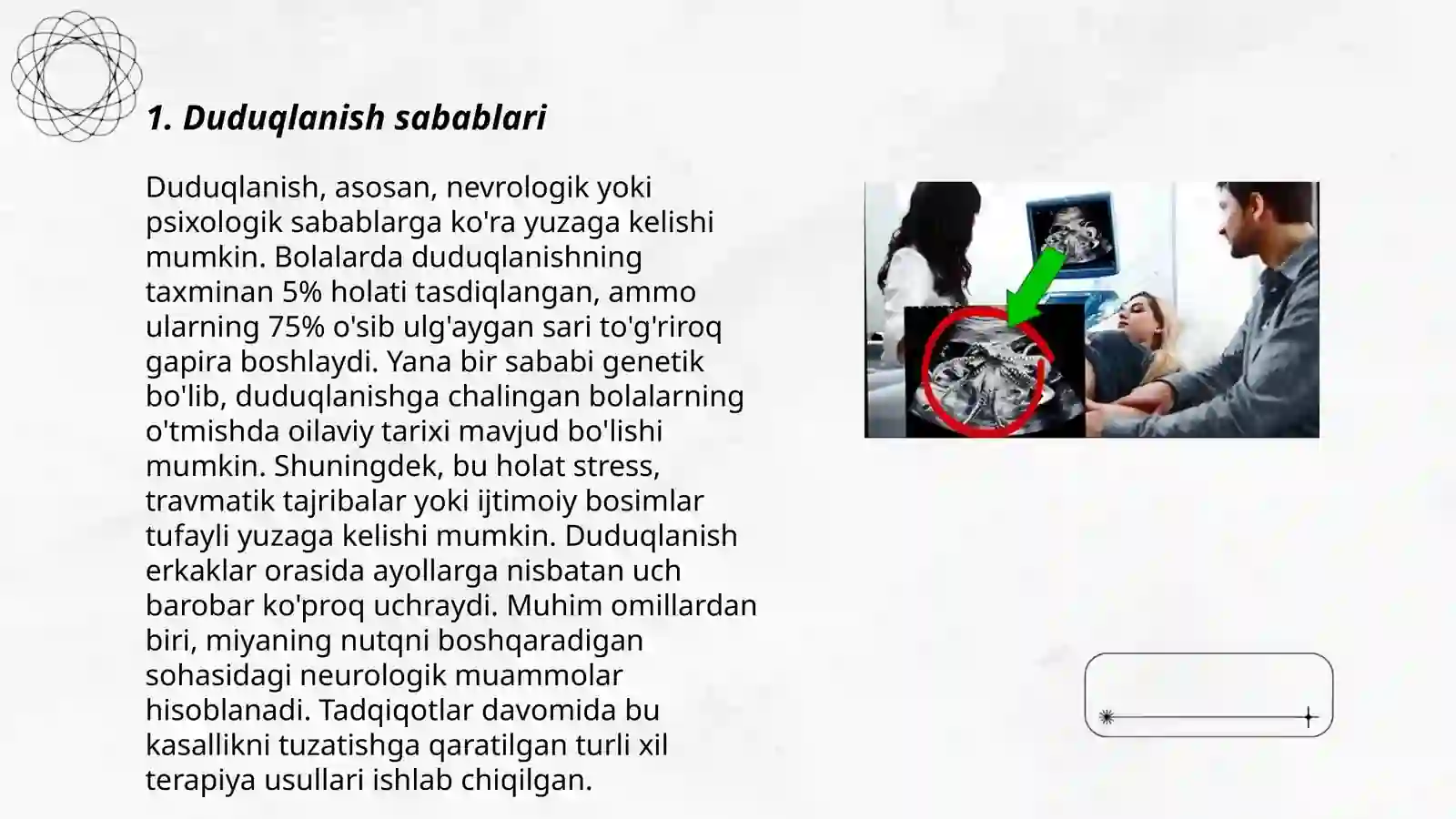 1. Duduqlanish sabablari

Duduqlanish, asosan, nevrologik yoki psixologik sabablarga ko'ra yuzaga kelishi mumkin. Bolalarda duduqlanishning taxminan 5% holati tasdiqlangan, ammo ularning 75% o'sib ulg'aygan sari to'g'riroq gapira boshlaydi. Yana bir sababi genetik bo'lib, duduqlanishga chalingan bolalarning o'tmishda oilaviy tarixi mavjud bo'lishi mumkin. Shuningdek, bu holat stress, travmatik tajribalar yoki ijtimoiy bosimlar tufayli yuzaga kelishi mumkin. Duduqlanish erkaklar orasida ayollarga nisbatan uch barobar ko'proq uchraydi. Muhim omillardan biri, miyaning nutqni boshqaradigan sohasidagi neurologik muammolar hisoblanadi. Tadqiqotlar davomida bu kasallikni tuzatishga qaratilgan turli xil terapiya usullari ishlab chiqilgan.